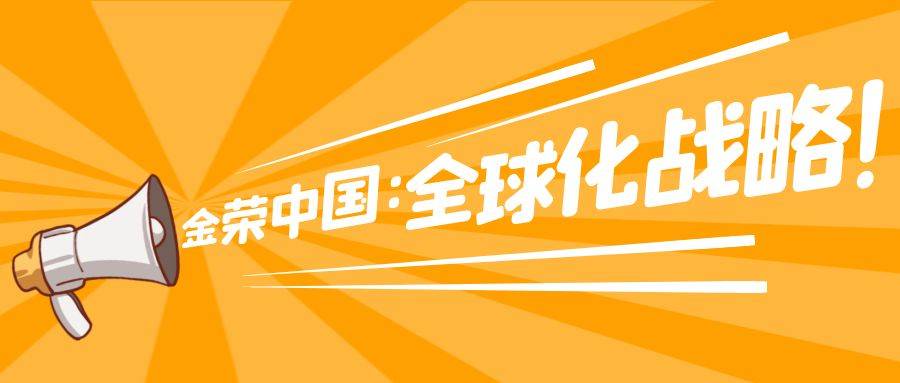 金荣中国:全球化战略!